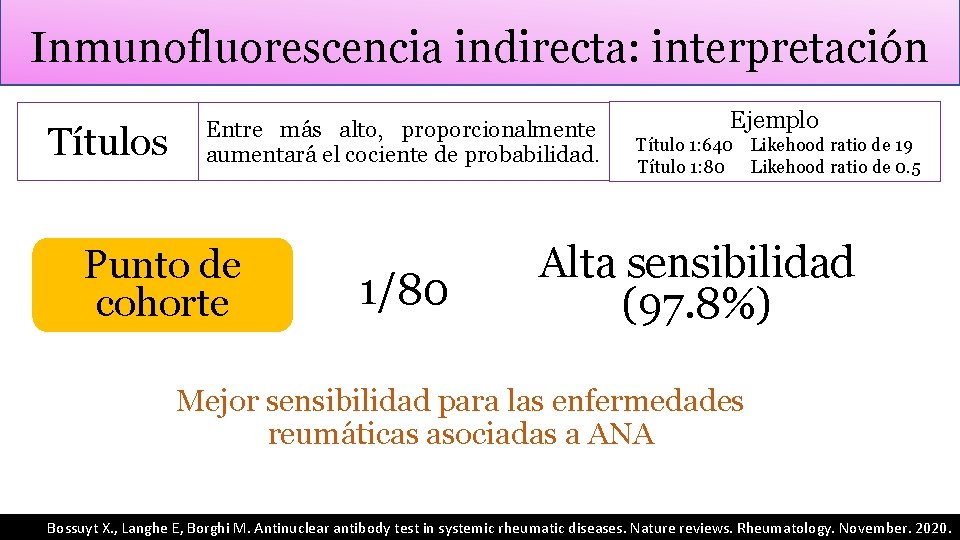 Inmunofluorescencia indirecta: interpretación

Títulos

Entre más alto, proporcionalmente aumentará el cociente de probabilidad.

Ejemplo
Título 1:640 Likehood ratio de 19
Título 1:80 Likehood ratio de 0.5

Punto de cohorte

1/80

Alta sensibilidad (97.8%)

Mejor sensibilidad para las enfermedades reumáticas asociadas a ANA

Bossuyt X., Langhe E, Borghi M. Antinuclear antibody test in systemic rheumatic diseases. Nature reviews. Rheumatology. November. 2020.